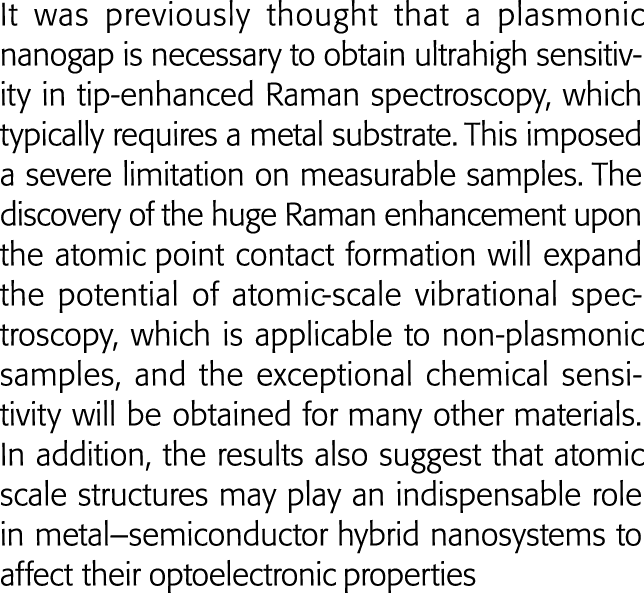 It was previously thought that a plasmonic nanogap is necessary to obtain ultrahigh sensitivity in tip-enhanced Raman spectroscopy, which typically requires a metal substrate. This imposed a severe limitation on measurable samples. The discovery of the huge Raman enhancement upon the atomic point contact formation will expand the potential of atomic-scale vibrational spectroscopy, which is applicable to non-plasmonic samples, and the exceptional chemical sensitivity will be obtained for many other materials. In addition, the results also suggest that atomic scale structures may play an indispensable role in metal–semiconductor hybrid nanosystems to affect their optoelectronic properties